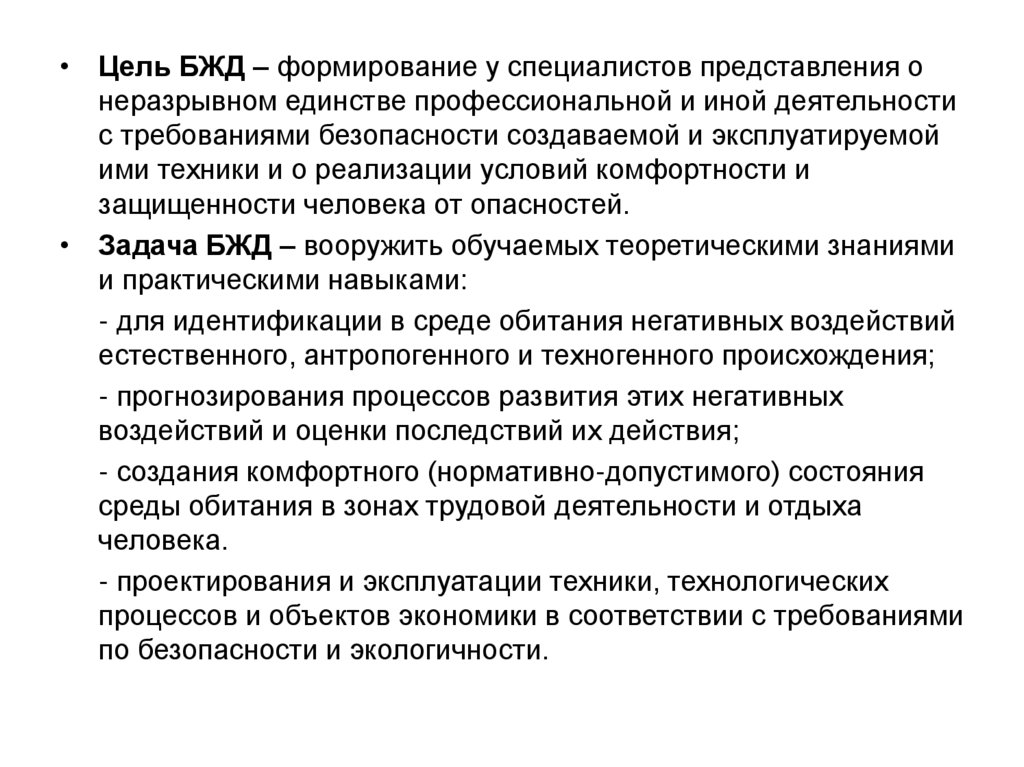 • Цель БЖД – формирование у специалистов представления о неразрывном единстве профессиональной и иной деятельности с требованиями безопасности создаваемой и эксплуатируемой ими техники и о реализации условий комфортности и защищенности человека от опасностей.

• Задача БЖД – вооружить обучаемых теоретическими знаниями и практическими навыками:

- для идентификации в среде обитания негативных воздействий естественного, антропогенного и техногенного происхождения;

- прогнозирования процессов развития этих негативных воздействий и оценки последствий их действия;

- создания комфортного (нормативно-допустимого) состояния среды обитания в зонах трудовой деятельности и отдыха человека.

- проектирования и эксплуатации техники, технологических процессов и объектов экономики в соответствии с требованиями по безопасности и экологичности.